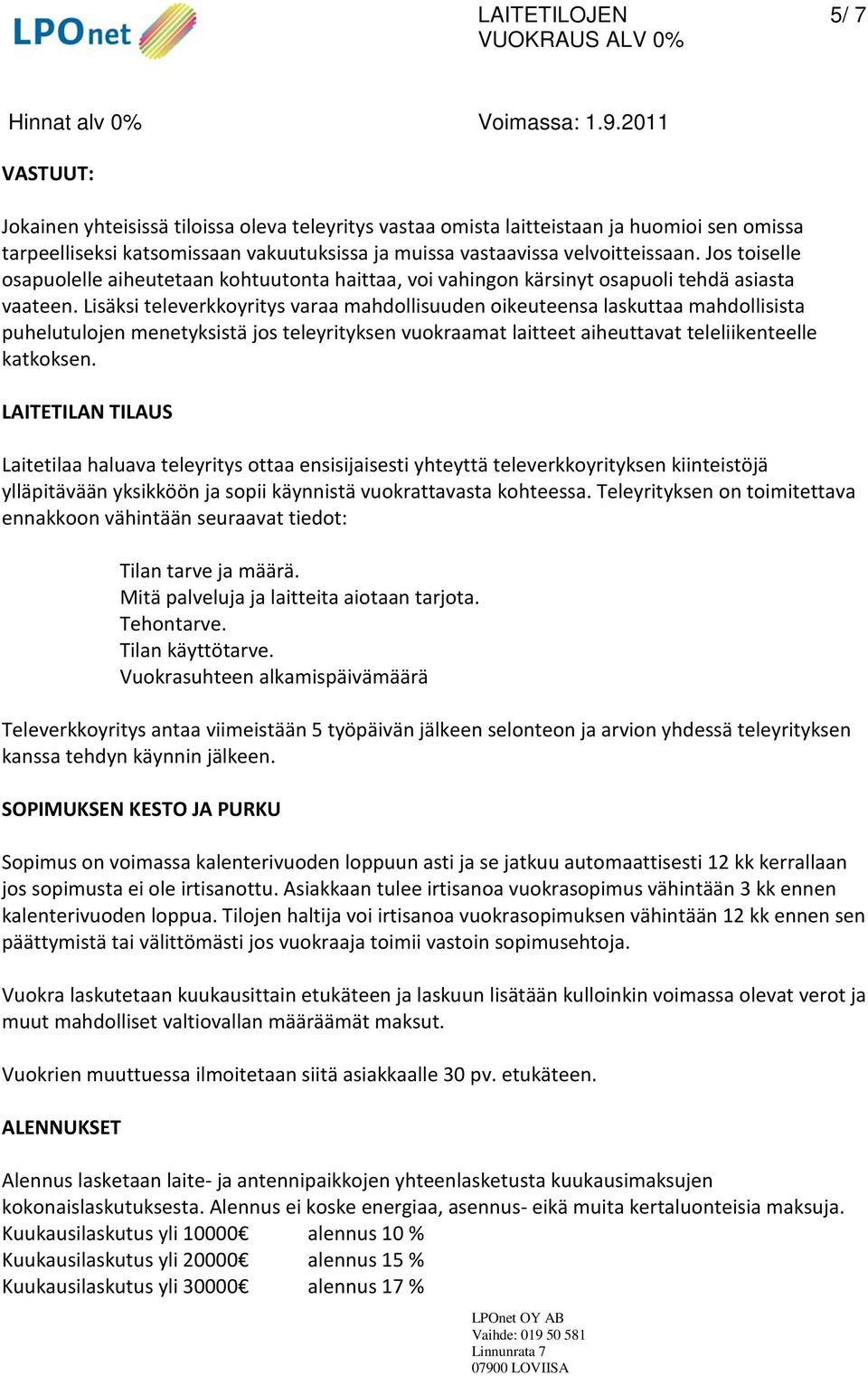 LPOnet

LAITETILOJEN VUOKRAUS ALV 0%

5/ 7

Hinnat alv 0%

Voimassa: 1.9.2011

VASTUUT:

Jokainen yhteisissä tiloissa oleva teleyritys vastaa omista laitteistaan ja huomioi sen omissa tarpeelliseksi katsomissaan vakuutuksissa ja muissa vastaavissa velvoitteissaan. Jos toiselle osapuolelle aiheutetaan kohtuutonta haittaa, voi vahingon kärsinyt osapuoli tehdä asiasta vaateen. Lisäksi televerkkoyritys varaa mahdollisuuden oikeuteensa laskuttaa mahdollisista puhelutulojen menetyksistä jos teleyrityksen vuokraamat laitteet aiheuttavat teleliikenteelle katkoksen.

LAITETILAN TILAUS

Laitetilaa haluava teleyritys ottaa ensisijaisesti yhteyttä televerkkoyrityksen kiinteistöjä ylläpitävään yksikköön ja sopii käynnistä vuokrattavasta kohteessa. Teleyrityksen on toimitettava ennakkoon vähintään seuraavat tiedot:

Tilan tarve ja määrä.
Mitä palveluja ja laitteita aiotaan tarjota.
Tehontarve.
Tilan käyttötarve.
Vuokrasuhteen alkamispäivämäärä

Televerkkoyritys antaa viimeistään 5 työpäivän jälkeen selonteon ja arvion yhdessä teleyrityksen kanssa tehdyn käynnin jälkeen.

SOPIMUKSEN KESTO JA PURKU

Sopimus on voimassa kalenterivuoden loppuun asti ja se jatkuu automaattisesti 12 kk kerrallaan jos sopimusta ei ole irtisanottu. Asiakkaan tulee irtisanoa vuokrasopimus vähintään 3 kk ennen kalenterivuoden loppua. Tilojen haltija voi irtisanoa vuokrasopimuksen vähintään 12 kk ennen sen päättymistä tai välittömästi jos vuokraaja toimii vastoin sopimusehtoja.

Vuokra laskutetaan kuukausittain etukäteen ja laskuun lisätään kulloinkin voimassa olevat verot ja muut mahdolliset valtiovallan määräämät maksut.

Vuokrien muuttuessa ilmoitetaan siitä asiakkaalle 30 pv. etukäteen.

ALENNUKSET

Alennus lasketaan laite- ja antennipaikkojen yhteenlasketusta kuukausimaksujen kokonaislaskutuksesta. Alennus ei koske energiaa, asennus- eikä muita kertaluonteisia maksuja.
Kuukausilaskutus yli 10000€ alennus 10 %
Kuukausilaskutus yli 20000€ alennus 15 %
Kuukausilaskutus yli 30000€ alennus 17 %

LPOnet OY AB
Vaihde: 019 50 581
Linnunrata 7
07900 LOVIISA